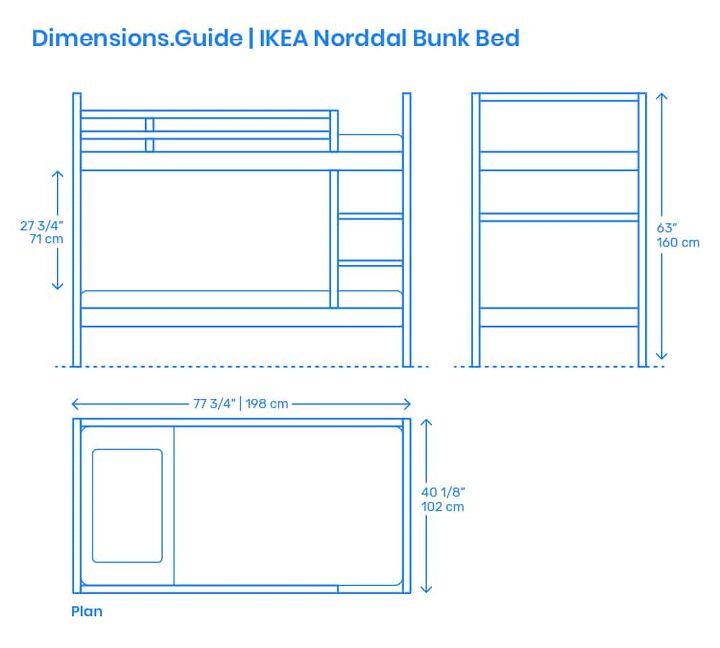 Dimensions.Guide | IKEA Norddal Bunk Bed

27 3/4"
71 cm

63"
160 cm

77 3/4" | 198 cm

40 1/8"
102 cm

Plan